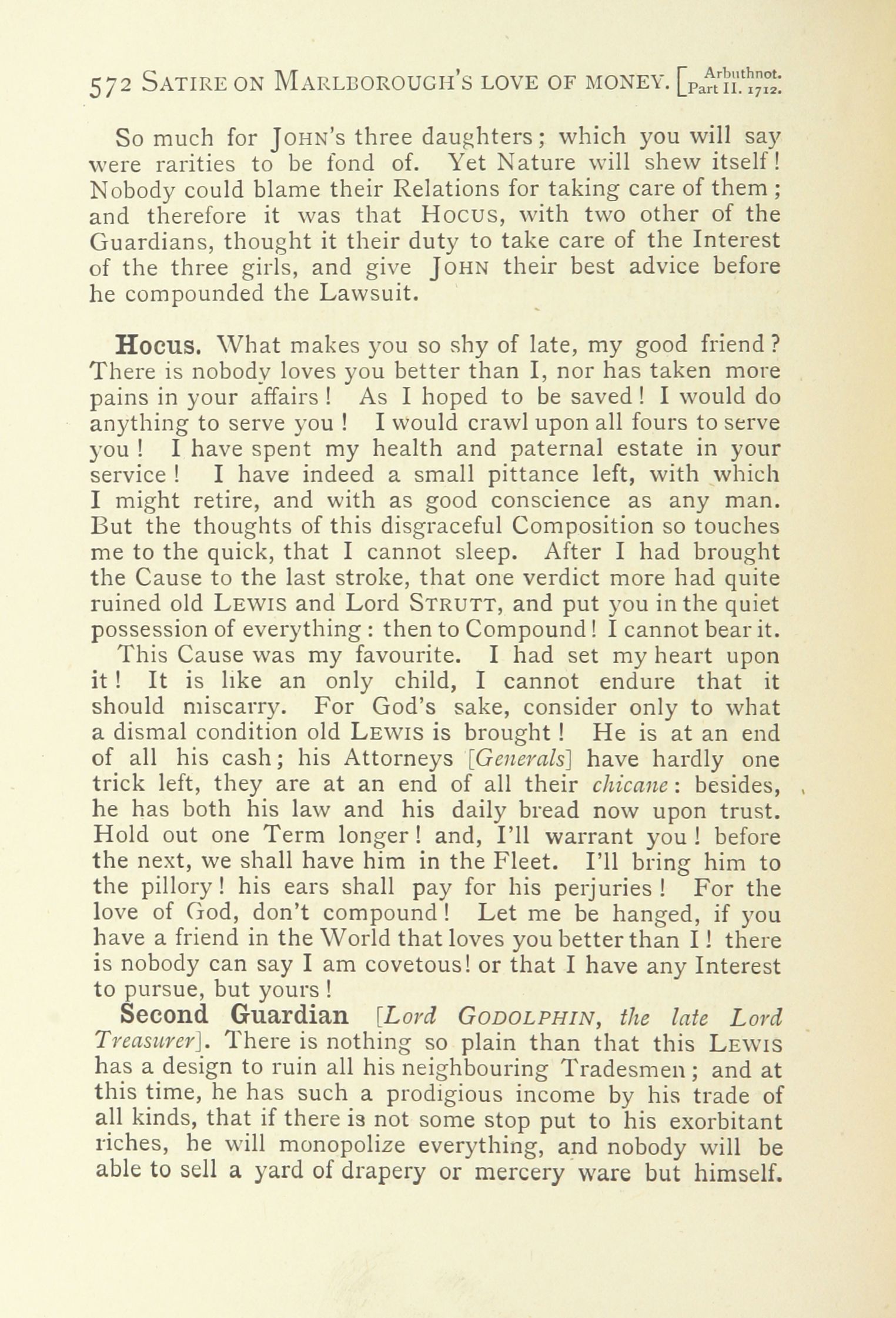 572 SATIRE ON MARLBOROUGH'S LOVE OF MONEY. [Arbuthnot. Part II. 1712.

So much for JOHN's three daughters; which you will say were rarities to be fond of. Yet Nature will shew itself! Nobody could blame their Relations for taking care of them; and therefore it was that HOCUS, with two other of the Guardians, thought it their duty to take care of the Interest of the three girls, and give JOHN their best advice before he compounded the Lawsuit.

Hocus. What makes you so shy of late, my good friend? There is nobody loves you better than I, nor has taken more pains in your affairs! As I hoped to be saved! I would do anything to serve you! I would crawl upon all fours to serve you! I have spent my health and paternal estate in your service! I have indeed a small pittance left, with which I might retire, and with as good conscience as any man. But the thoughts of this disgraceful Composition so touches me to the quick, that I cannot sleep. After I had brought the Cause to the last stroke, that one verdict more had quite ruined old LEWIS and Lord STRUTT, and put you in the quiet possession of everything: then to Compound! I cannot bear it.

This Cause was my favourite. I had set my heart upon it! It is like an only child, I cannot endure that it should miscarry. For God's sake, consider only to what a dismal condition old LEWIS is brought! He is at an end of all his cash; his Attorneys [Generals] have hardly one trick left, they are at an end of all their chicane: besides, he has both his law and his daily bread now upon trust. Hold out one Term longer! and, I'll warrant you! before the next, we shall have him in the Fleet. I'll bring him to the pillory! his ears shall pay for his perjuries! For the love of God, don't compound! Let me be hanged, if you have a friend in the World that loves you better than I! there is nobody can say I am covetous! or that I have any Interest to pursue, but yours!

Second Guardian [Lord GODOLPHIN, the late Lord Treasurer]. There is nothing so plain than that this LEWIS has a design to ruin all his neighbouring Tradesmen; and at this time, he has such a prodigious income by his trade of all kinds, that if there is not some stop put to his exorbitant riches, he will monopolize everything, and nobody will be able to sell a yard of drapery or mercery ware but himself.